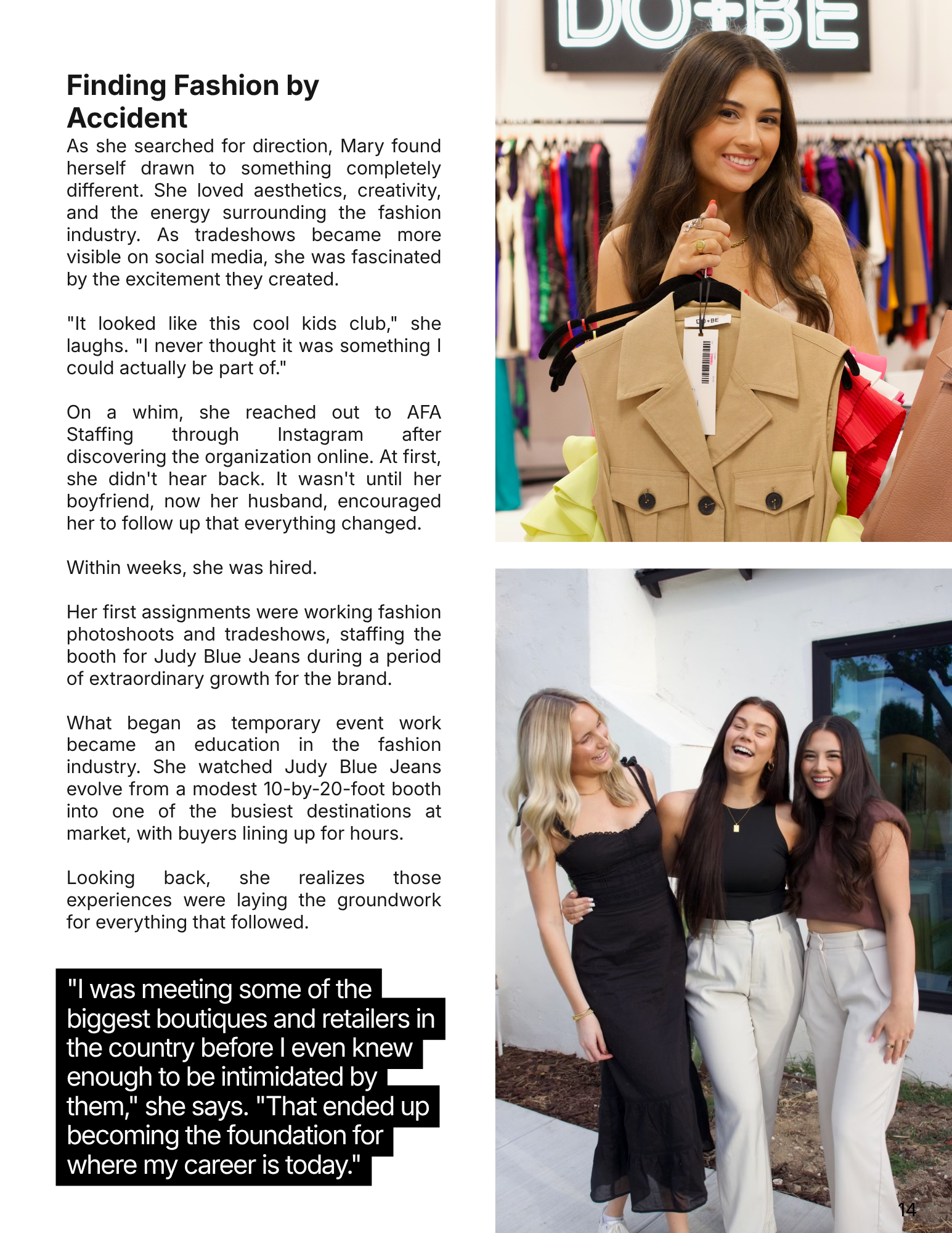 Finding Fashion by Accident

As she searched for direction, Mary found herself drawn to something completely different. She loved aesthetics, creativity, and the energy surrounding the fashion industry. As tradeshows became more visible on social media, she was fascinated by the excitement they created.

"It looked like this cool kids club," she laughs. "I never thought it was something I could actually be part of."

On a whim, she reached out to AFA Staffing through Instagram after discovering the organization online. At first, she didn't hear back. It wasn't until her boyfriend, now her husband, encouraged her to follow up that everything changed.

Within weeks, she was hired.

Her first assignments were working fashion photoshoots and tradeshows, staffing the booth for Judy Blue Jeans during a period of extraordinary growth for the brand.

What began as temporary event work became an education in the fashion industry. She watched Judy Blue Jeans evolve from a modest 10-by-20-foot booth into one of the busiest destinations at market, with buyers lining up for hours.

Looking back, she realizes those experiences were laying the groundwork for everything that followed.

"I was meeting some of the biggest boutiques and retailers in the country before I even knew enough to be intimidated by them," she says. "That ended up becoming the foundation for where my career is today."

DO+BE

DO+BE

14